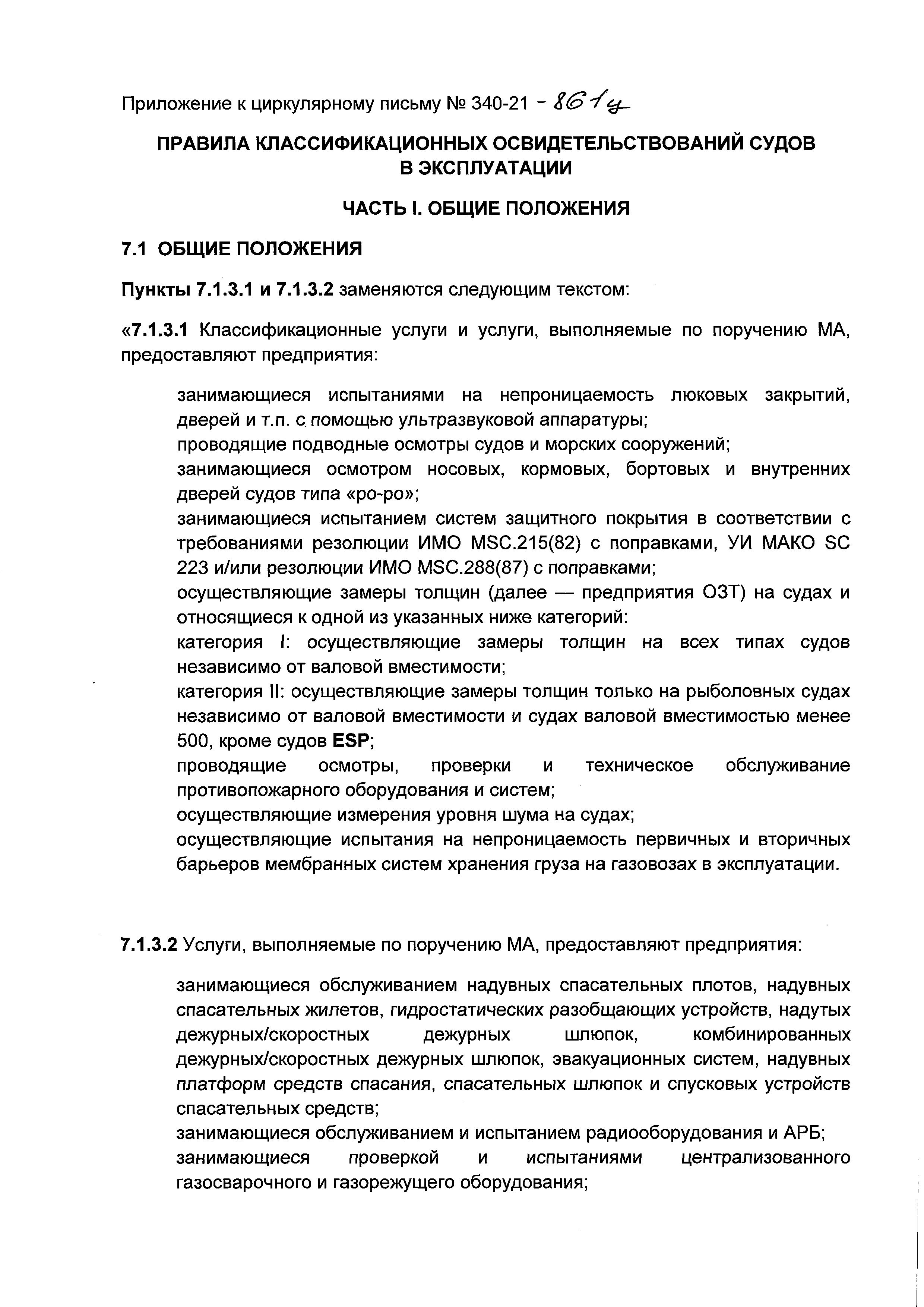 Приложение к циркулярному письму № 340-21 - 861ц

ПРАВИЛА КЛАССИФИКАЦИОННЫХ ОСВИДЕТЕЛЬСТВОВАНИЙ СУДОВ В ЭКСПЛУАТАЦИИ

ЧАСТЬ I. ОБЩИЕ ПОЛОЖЕНИЯ

7.1 ОБЩИЕ ПОЛОЖЕНИЯ

Пункты 7.1.3.1 и 7.1.3.2 заменяются следующим текстом:

«7.1.3.1 Классификационные услуги и услуги, выполняемые по поручению МА, предоставляют предприятия:

занимающиеся испытаниями на непроницаемость люковых закрытий, дверей и т.п. с помощью ультразвуковой аппаратуры;
проводящие подводные осмотры судов и морских сооружений;
занимающиеся осмотром носовых, кормовых, бортовых и внутренних дверей судов типа «ро-ро»;
занимающиеся испытанием систем защитного покрытия в соответствии с требованиями резолюции ИМО MSC.215(82) с поправками, УИ МАКО SC 223 и/или резолюции ИМО MSC.288(87) с поправками;
осуществляющие замеры толщин (далее — предприятия ОЗТ) на судах и относящиеся к одной из указанных ниже категорий:
категория I: осуществляющие замеры толщин на всех типах судов независимо от валовой вместимости;
категория II: осуществляющие замеры толщин только на рыболовных судах независимо от валовой вместимости и судах валовой вместимостью менее 500, кроме судов ESP;
проводящие осмотры, проверки и техническое обслуживание противопожарного оборудования и систем;
осуществляющие измерения уровня шума на судах;
осуществляющие испытания на непроницаемость первичных и вторичных барьеров мембранных систем хранения груза на газовозах в эксплуатации.

7.1.3.2 Услуги, выполняемые по поручению МА, предоставляют предприятия:

занимающиеся обслуживанием надувных спасательных плотов, надувных спасательных жилетов, гидростатических разобщающих устройств, надутых дежурных/скоростных дежурных шлюпок, комбинированных дежурных/скоростных дежурных шлюпок, эвакуационных систем, надувных платформ средств спасания, спасательных шлюпок и спусковых устройств спасательных средств;
занимающиеся обслуживанием и испытанием радиооборудования и АРБ;
занимающиеся проверкой и испытаниями централизованного газосварочного и газорежущего оборудования;